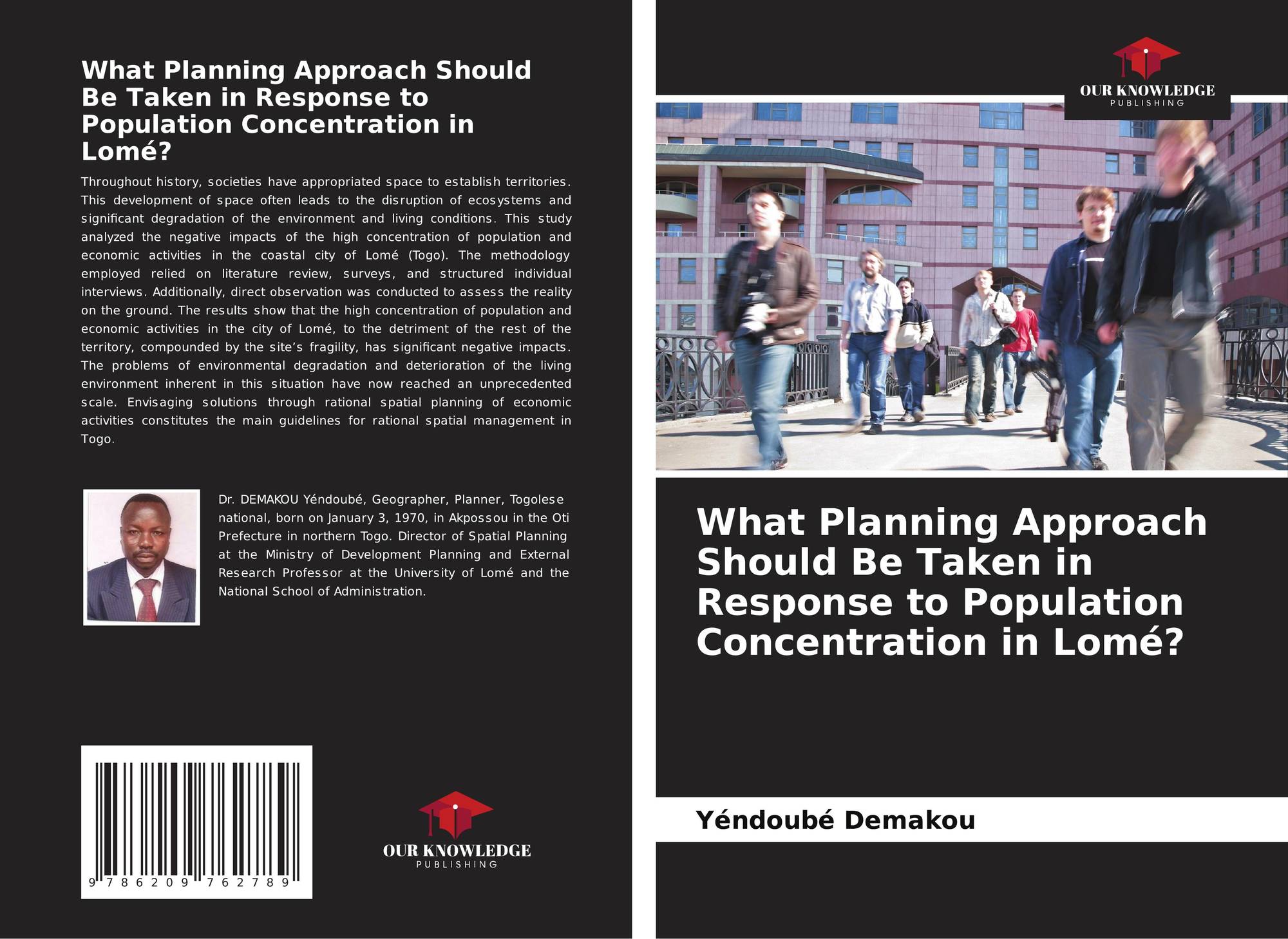 What Planning Approach Should Be Taken in Response to Population Concentration in Lomé?

Throughout history, societies have appropriated space to establish territories. This development of space often leads to the disruption of ecosystems and significant degradation of the environment and living conditions. This study analyzed the negative impacts of the high concentration of population and economic activities in the coastal city of Lomé (Togo). The methodology employed relied on literature review, surveys, and structured individual interviews. Additionally, direct observation was conducted to assess the reality on the ground. The results show that the high concentration of population and economic activities in the city of Lomé, to the detriment of the rest of the territory, compounded by the site's fragility, has significant negative impacts. The problems of environmental degradation and deterioration of the living environment inherent in this situation have now reached an unprecedented scale. Envisaging solutions through rational spatial planning of economic activities constitutes the main guidelines for rational spatial management in Togo.

Dr. DEMAKOU Yéndoubé, Geographer, Planner, Togolese national, born on January 3, 1970, in Akpossou in the Oti Prefecture in northern Togo. Director of Spatial Planning at the Ministry of Development Planning and External Research Professor at the University of Lomé and the National School of Administration.

9 786209 762789

OUR KNOWLEDGE
PUBLISHING

OUR KNOWLEDGE
PUBLISHING

What Planning Approach Should Be Taken in Response to Population Concentration in Lomé?

Yéndoubé Demakou